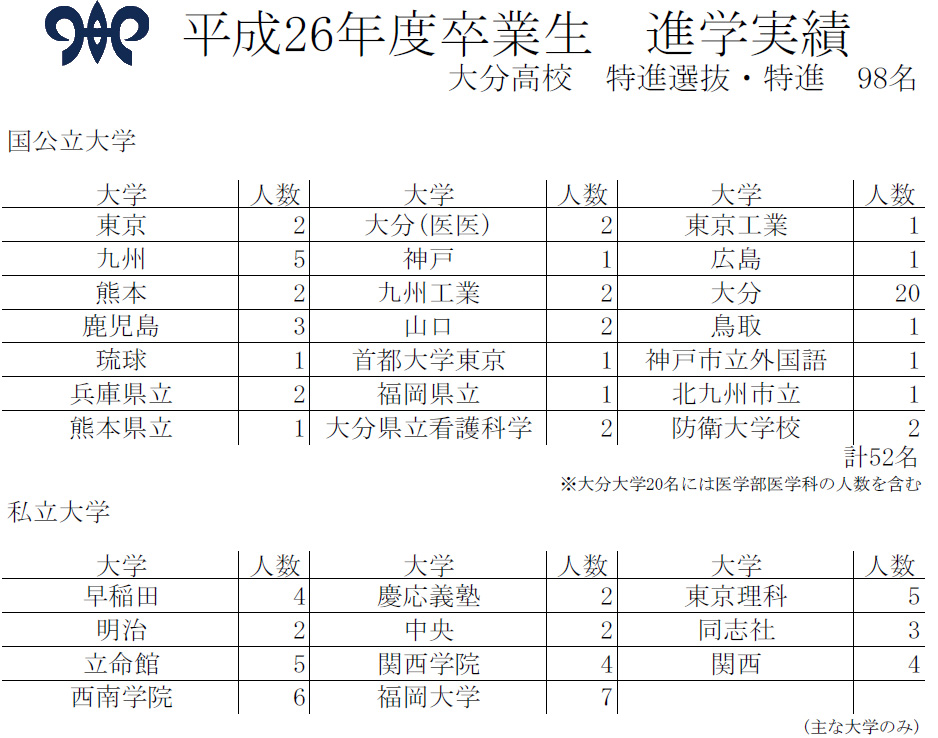 平成26年度卒業生　進学実績
大分高校　特進選抜・特進　98名

国公立大学

| 大学 | 人数 | 大学 | 人数 | 大学 | 人数 |
|---|---|---|---|---|---|
| 東京 | 2 | 大分(医医) | 2 | 東京工業 | 1 |
| 九州 | 5 | 神戸 | 1 | 広島 | 1 |
| 熊本 | 2 | 九州工業 | 2 | 大分 | 20 |
| 鹿児島 | 3 | 山口 | 2 | 鳥取 | 1 |
| 琉球 | 1 | 首都大学東京 | 1 | 神戸市立外国語 | 1 |
| 兵庫県立 | 2 | 福岡県立 | 1 | 北九州市立 | 1 |
| 熊本県立 | 1 | 大分県立看護科学 | 2 | 防衛大学校 | 2 |

計52名
※大分大学20名には医学部医学科の人数を含む

私立大学

| 大学 | 人数 | 大学 | 人数 | 大学 | 人数 |
|---|---|---|---|---|---|
| 早稲田 | 4 | 慶応義塾 | 2 | 東京理科 | 5 |
| 明治 | 2 | 中央 | 2 | 同志社 | 3 |
| 立命館 | 5 | 関西学院 | 4 | 関西 | 4 |
| 西南学院 | 6 | 福岡大学 | 7 | | |

(主な大学のみ)